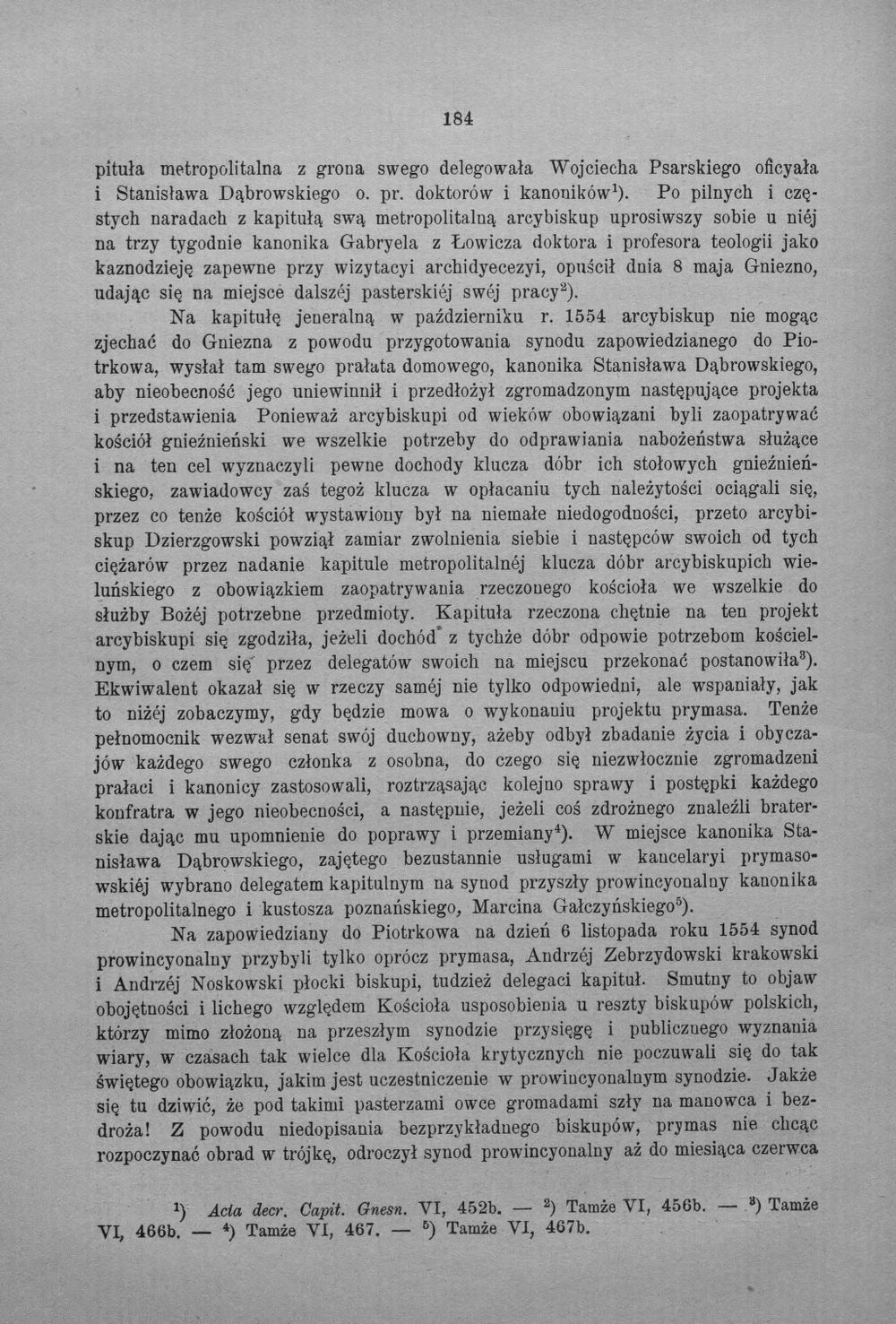 184

pituła metropolitalna z grona swego delegowała Wojciecha Psarskiego oficyała i Stanisława Dąbrowskiego o. pr. doktorów i kanoników$^{1}$). Po pilnych i częstych naradach z kapitułą swą metropolitalną arcybiskup uprosiwszy sobie u niéj na trzy tygodnie kanonika Gabryela z Łowicza doktora i profesora teologii jako kaznodzieję zapewne przy wizytacyi archidyecezyi, opuścił dnia 8 maja Gniezno, udając się na miejsce dalszéj pasterskiéj swéj pracy$^{2}$).

Na kapitułę jeneralną w październiku r. 1554 arcybiskup nie mogąc zjechać do Gniezna z powodu przygotowania synodu zapowiedzianego do Piotrkowa, wysłał tam swego prałata domowego, kanonika Stanisława Dąbrowskiego, aby nieobecność jego uniewinnił i przedłożył zgromadzonym następujące projekta i przedstawienia Ponieważ arcybiskupi od wieków obowiązani byli zaopatrywać kościół gnieźnieński we wszelkie potrzeby do odprawiania nabożeństwa służące i na ten cel wyznaczyli pewne dochody klucza dóbr ich stołowych gnieźnieńskiego, zawiadowcy zaś tegoż klucza w opłacaniu tych należytości ociągali się, przez co tenże kościół wystawiony był na niemałe niedogodności, przeto arcybiskup Dzierzgowski powziął zamiar zwolnienia siebie i następców swoich od tych ciężarów przez nadanie kapitule metropolitalnéj klucza dóbr arcybiskupich wieluńskiego z obowiązkiem zaopatrywania rzeczonego kościoła we wszelkie do służby Bożéj potrzebne przedmioty. Kapituła rzeczona chętnie na ten projekt arcybiskupi się zgodziła, jeżeli dochód z tychże dóbr odpowie potrzebom kościelnym, o czem się przez delegatów swoich na miejscu przekonać postanowiła$^{3}$). Ekwiwalent okazał się w rzeczy saméj nie tylko odpowiedni, ale wspaniały, jak to niżéj zobaczymy, gdy będzie mowa o wykonaniu projektu prymasa. Tenże pełnomocnik wezwał senat swój duchowny, ażeby odbył zbadanie życia i obyczajów każdego swego członka z osobna, do czego się niezwłocznie zgromadzeni prałaci i kanonicy zastosowali, roztrząsając kolejno sprawy i postępki każdego konfratra w jego nieobecności, a następnie, jeżeli coś zdrożnego znaleźli braterskie dając mu upomnienie do poprawy i przemiany$^{4}$). W miejsce kanonika Stanisława Dąbrowskiego, zajętego bezustannie usługami w kancelaryi prymasowskiéj wybrano delegatem kapitulnym na synod przyszły prowincyonalny kanonika metropolitalnego i kustosza poznańskiego, Marcina Gałczyńskiego$^{5}$).

Na zapowiedziany do Piotrkowa na dzień 6 listopada roku 1554 synod prowincyonalny przybyli tylko oprócz prymasa, Andrzéj Zebrzydowski krakowski i Andrzéj Noskowski płocki biskupi, tudzież delegaci kapituł. Smutny to objaw obojętności i lichego względem Kościoła usposobienia u reszty biskupów polskich, którzy mimo złożoną na przeszłym synodzie przysięgę i publicznego wyznania wiary, w czasach tak wielce dla Kościoła krytycznych nie poczuwali się do tak świętego obowiązku, jakim jest uczestniczenie w prowincyonalnym synodzie. Jakże się tu dziwić, że pod takimi pasterzami owce gromadami szły na manowca i bezdroża! Z powodu niedopisania bezprzykładnego biskupów, prymas nie chcąc rozpoczynać obrad w trójkę, odroczył synod prowincyonalny aż do miesiąca czerwca

$^{1}$) Acta decr. Capit. Gnesn. VI, 452b. — $^{2}$) Tamże VI, 456b. — $^{3}$) Tamże VI, 466b. — $^{4}$) Tamże VI, 467. — $^{5}$) Tamże VI, 467b.